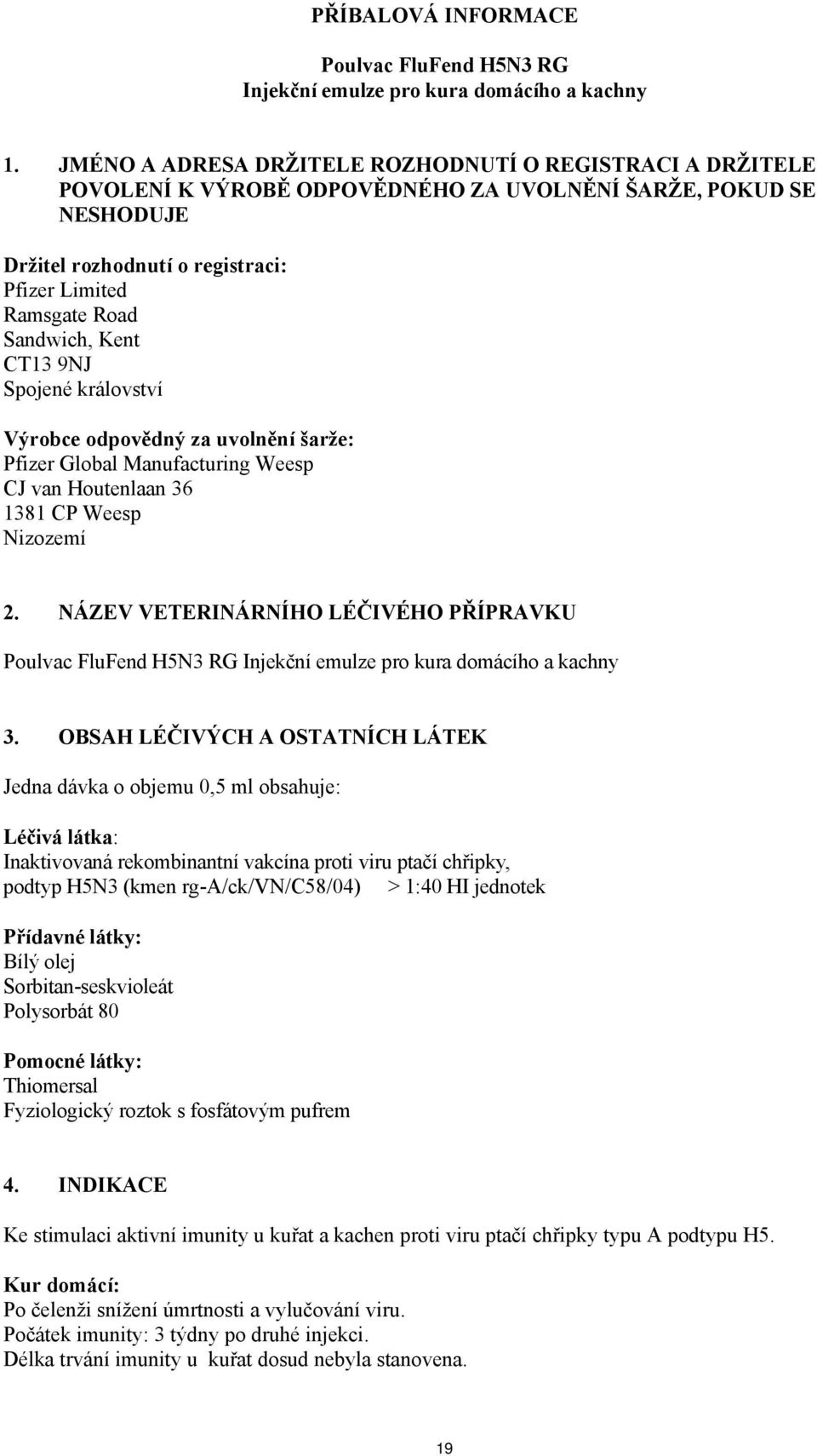 PŘÍBALOVÁ INFORMACE

Poulvac FluFend H5N3 RG
Injekční emulze pro kura domácího a kachny

1. JMÉNO A ADRESA DRŽITELE ROZHODNUTÍ O REGISTRACI A DRŽITELE POVOLENÍ K VÝROBĚ ODPOVĚDNÉHO ZA UVOLNĚNÍ ŠARŽE, POKUD SE NESHODUJE

Držitel rozhodnutí o registraci:
Pfizer Limited
Ramsgate Road
Sandwich, Kent
CT13 9NJ
Spojené království

Výrobce odpovědný za uvolnění šarže:
Pfizer Global Manufacturing Weesp
CJ van Houtenlaan 36
1381 CP Weesp
Nizozemí

2. NÁZEV VETERINÁRNÍHO LÉČIVÉHO PŘÍPRAVKU

Poulvac FluFend H5N3 RG Injekční emulze pro kura domácího a kachny

3. OBSAH LÉČIVÝCH A OSTATNÍCH LÁTEK

Jedna dávka o objemu 0,5 ml obsahuje:

Léčivá látka:
Inaktivovaná rekombinantní vakcína proti viru ptačí chřipky, podtyp H5N3 (kmen rg-A/ck/VN/C58/04) > 1:40 HI jednotek

Přídavné látky:
Bílý olej
Sorbitan-seskvioleát
Polysorbát 80

Pomocné látky:
Thiomersal
Fyziologický roztok s fosfátovým pufrem

4. INDIKACE

Ke stimulaci aktivní imunity u kuřat a kachen proti viru ptačí chřipky typu A podtypu H5.

Kur domácí:
Po čelenži snížení úmrtnosti a vylučování viru.
Počátek imunity: 3 týdny po druhé injekci.
Délka trvání imunity u kuřat dosud nebyla stanovena.

19